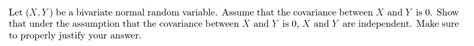 Let $(X, Y)$ be a bivariate normal random variable. Assume that the covariance between $X$ and $Y$ is 0. Show that under the assumption that the covariance between $X$ and $Y$ is 0, $X$ and $Y$ are independent. Make sure to properly justify your answer.